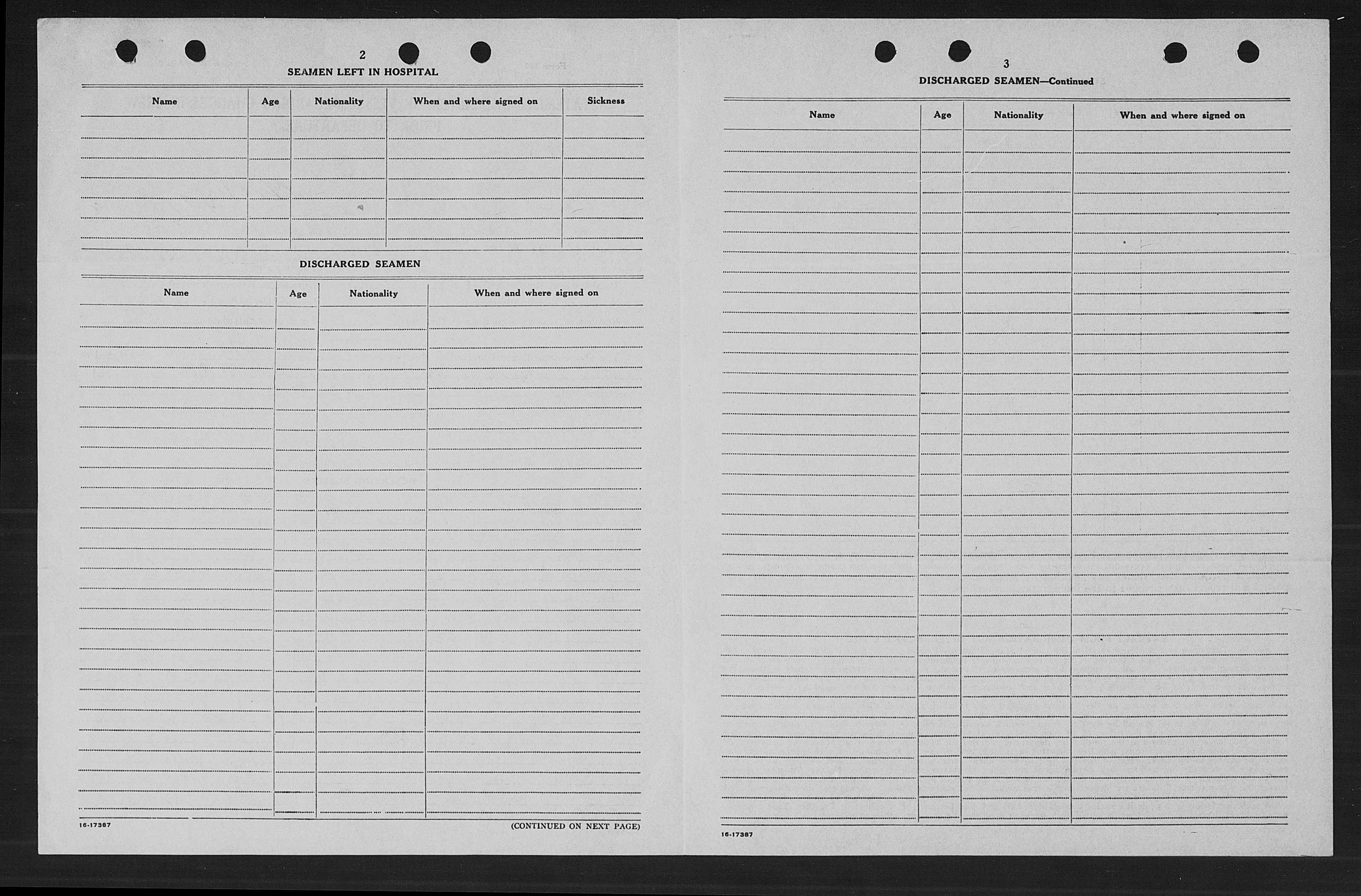 2

SEAMEN LEFT IN HOSPITAL

| Name | Age | Nationality | When and where signed on | Sickness |
|---|---|---|---|---|
| | | | | |

DISCHARGED SEAMEN

| Name | Age | Nationality | When and where signed on |
|---|---|---|---|
| | | | |

16-17387

(CONTINUED ON NEXT PAGE)

3

DISCHARGED SEAMEN—Continued

| Name | Age | Nationality | When and where signed on |
|---|---|---|---|
| | | | |

16-17387